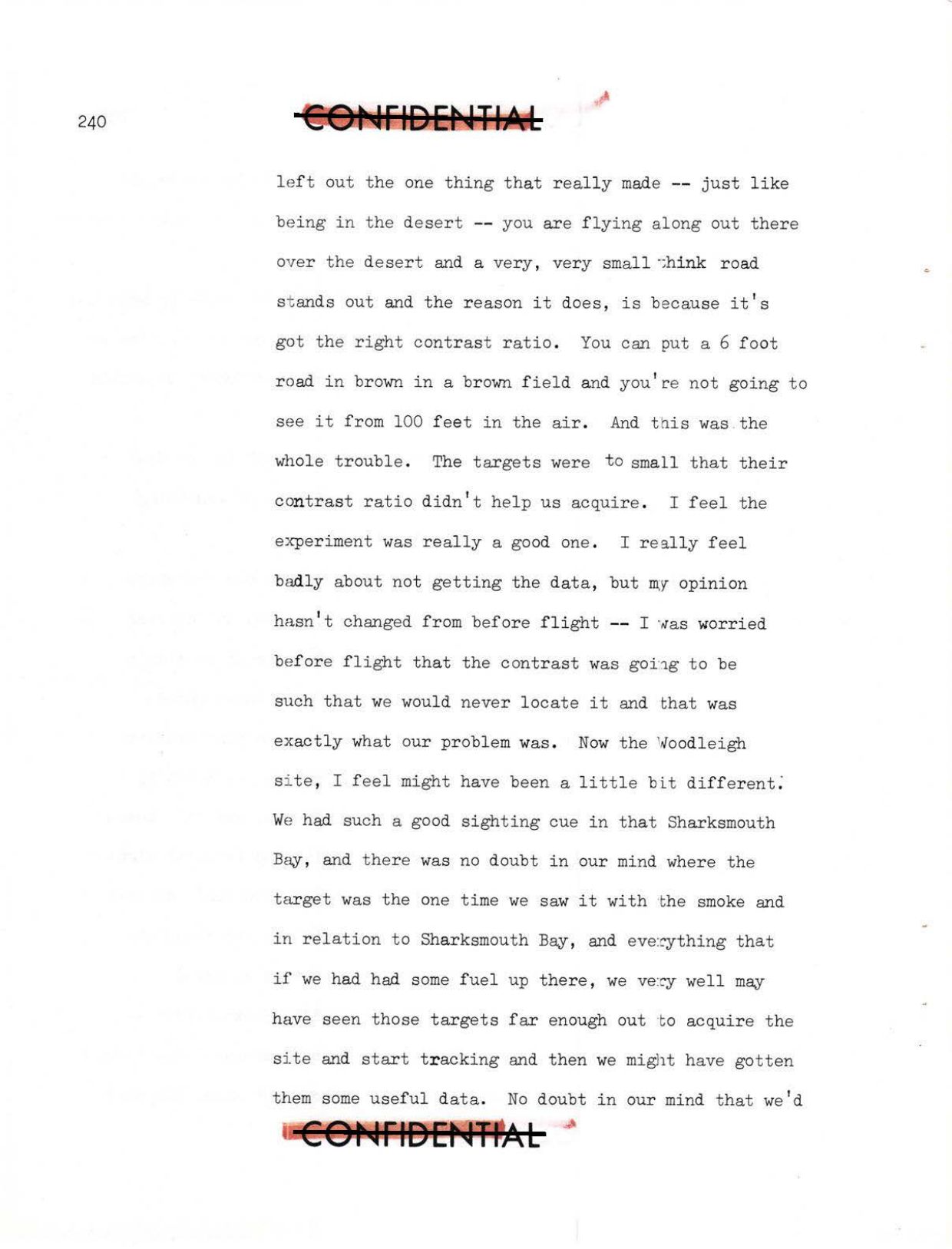 240

CONFIDENTIAL

left out the one thing that really made -- just like being in the desert -- you are flying along out there over the desert and a very, very small think road stands out and the reason it does, is because it's got the right contrast ratio. You can put a 6 foot road in brown in a brown field and you're not going to see it from 100 feet in the air. And this was the whole trouble. The targets were to small that their contrast ratio didn't help us acquire. I feel the experiment was really a good one. I really feel badly about not getting the data, but my opinion hasn't changed from before flight -- I was worried before flight that the contrast was going to be such that we would never locate it and that was exactly what our problem was. Now the Woodleigh site, I feel might have been a little bit different. We had such a good sighting cue in that Sharksmouth Bay, and there was no doubt in our mind where the target was the one time we saw it with the smoke and in relation to Sharksmouth Bay, and everything that if we had had some fuel up there, we very well may have seen those targets far enough out to acquire the site and start tracking and then we might have gotten them some useful data. No doubt in our mind that we'd

CONFIDENTIAL